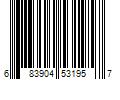 6 83904 53195 7